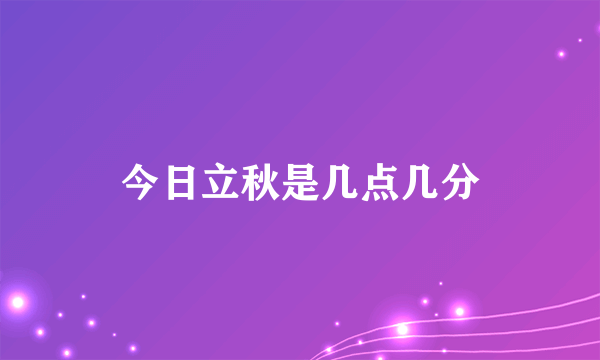 今日立秋是几点几分